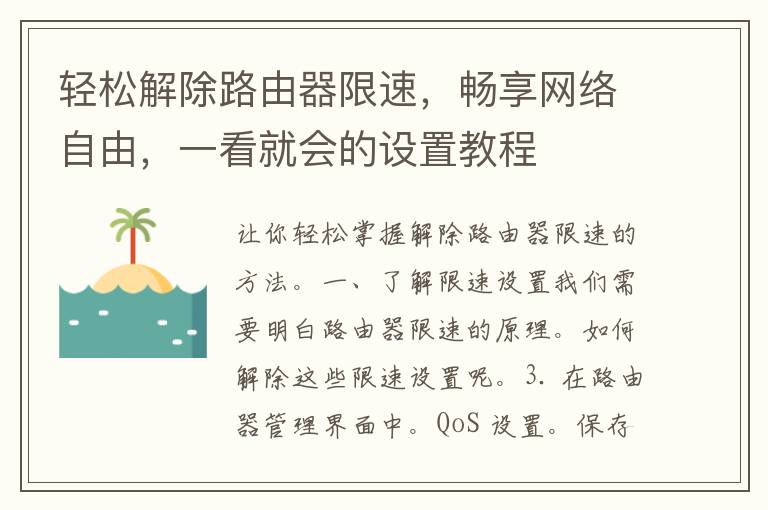 轻松解除路由器限速，畅享网络自由，一看就会的设置教程

让你轻松掌握解除路由器限速的方法。一、了解限速设置我们需要明白路由器限速的原理。如何解除这些限速设置呢。3. 在路由器管理界面中。QoS 设置。保存